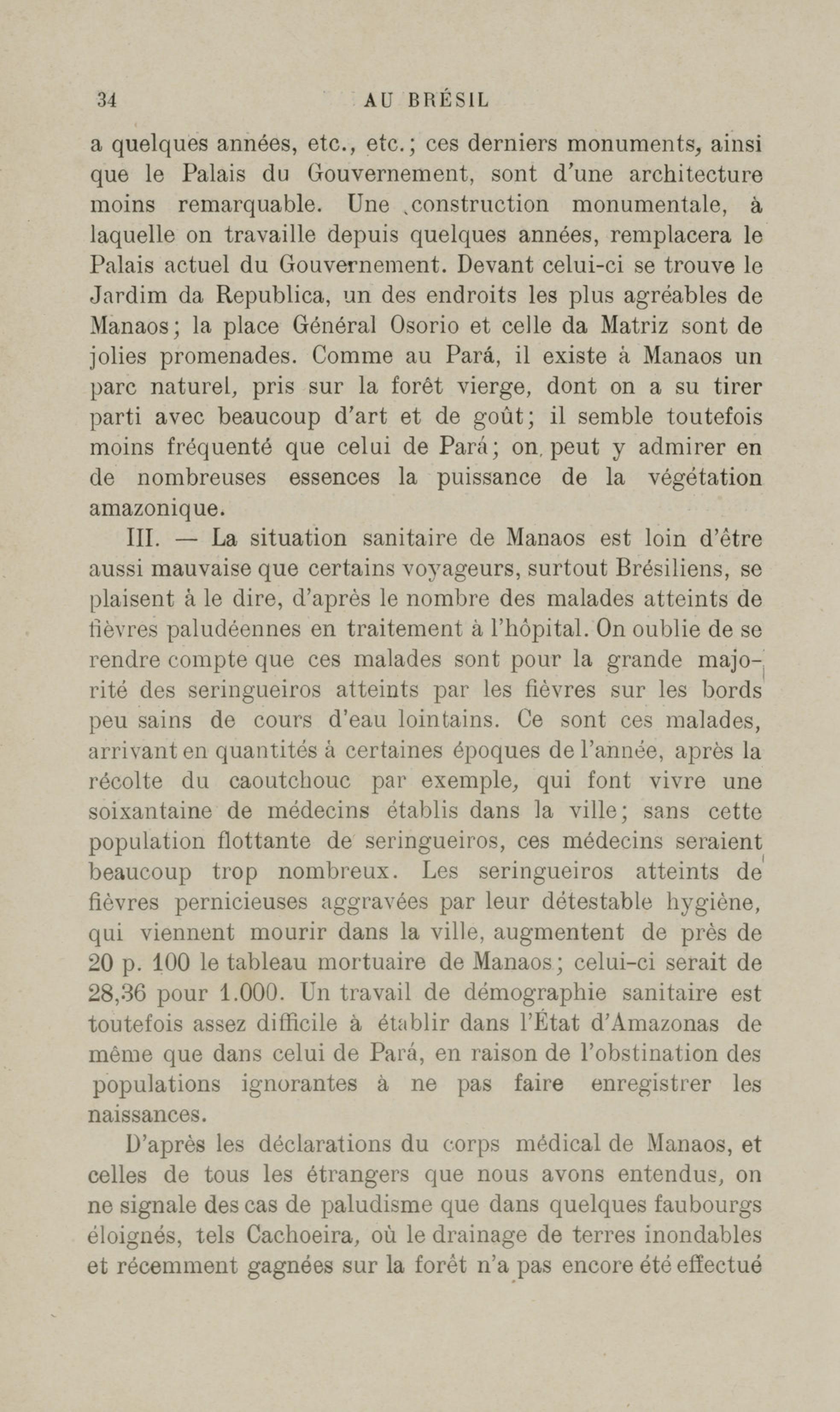 34 AU BRÉSIL

a quelques années, etc., etc.; ces derniers monuments, ainsi que le Palais du Gouvernement, sont d'une architecture moins remarquable. Une construction monumentale, à laquelle on travaille depuis quelques années, remplacera le Palais actuel du Gouvernement. Devant celui-ci se trouve le Jardim da Republica, un des endroits les plus agréables de Manaos; la place Général Osorio et celle da Matriz sont de jolies promenades. Comme au Pará, il existe à Manaos un parc naturel, pris sur la forêt vierge, dont on a su tirer parti avec beaucoup d'art et de goût; il semble toutefois moins fréquenté que celui de Pará; on peut y admirer en de nombreuses essences la puissance de la végétation amazonique.

III. — La situation sanitaire de Manaos est loin d'être aussi mauvaise que certains voyageurs, surtout Brésiliens, se plaisent à le dire, d'après le nombre des malades atteints de fièvres paludéennes en traitement à l'hôpital. On oublie de se rendre compte que ces malades sont pour la grande majorité des seringueiros atteints par les fièvres sur les bords peu sains de cours d'eau lointains. Ce sont ces malades, arrivant en quantités à certaines époques de l'année, après la récolte du caoutchouc par exemple, qui font vivre une soixantaine de médecins établis dans la ville; sans cette population flottante de seringueiros, ces médecins seraient beaucoup trop nombreux. Les seringueiros atteints de fièvres pernicieuses aggravées par leur détestable hygiène, qui viennent mourir dans la ville, augmentent de près de 20 p. 100 le tableau mortuaire de Manaos; celui-ci serait de 28,36 pour 1.000. Un travail de démographie sanitaire est toutefois assez difficile à établir dans l'État d'Amazonas de même que dans celui de Pará, en raison de l'obstination des populations ignorantes à ne pas faire enregistrer les naissances.

D'après les déclarations du corps médical de Manaos, et celles de tous les étrangers que nous avons entendus, on ne signale des cas de paludisme que dans quelques faubourgs éloignés, tels Cachoeira, où le drainage de terres inondables et récemment gagnées sur la forêt n'a pas encore été effectué